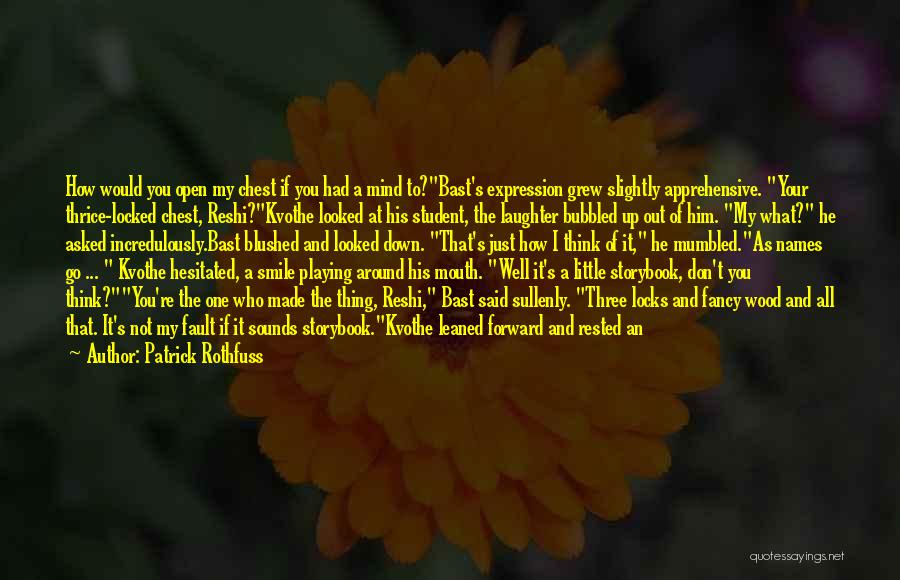 How would you open my chest if you had a mind to?"Bast's expression grew slightly apprehensive. "Your thrice-locked chest, Reshi?"Kvothe looked at his student, the laughter bubbled up out of him. "My what?" he asked incredulously.Bast blushed and looked down. "That's just how I think of it," he mumbled."As names go ... " Kvothe hesitated, a smile playing around his mouth. "Well it's a little storybook, don't you think?""You're the one who made the thing, Reshi," Bast said sullenly. "Three locks and fancy wood and all that. It's not my fault if it sounds storybook."Kvothe leaned forward and rested an

— Author: Patrick Rothfuss

quotessayings.net